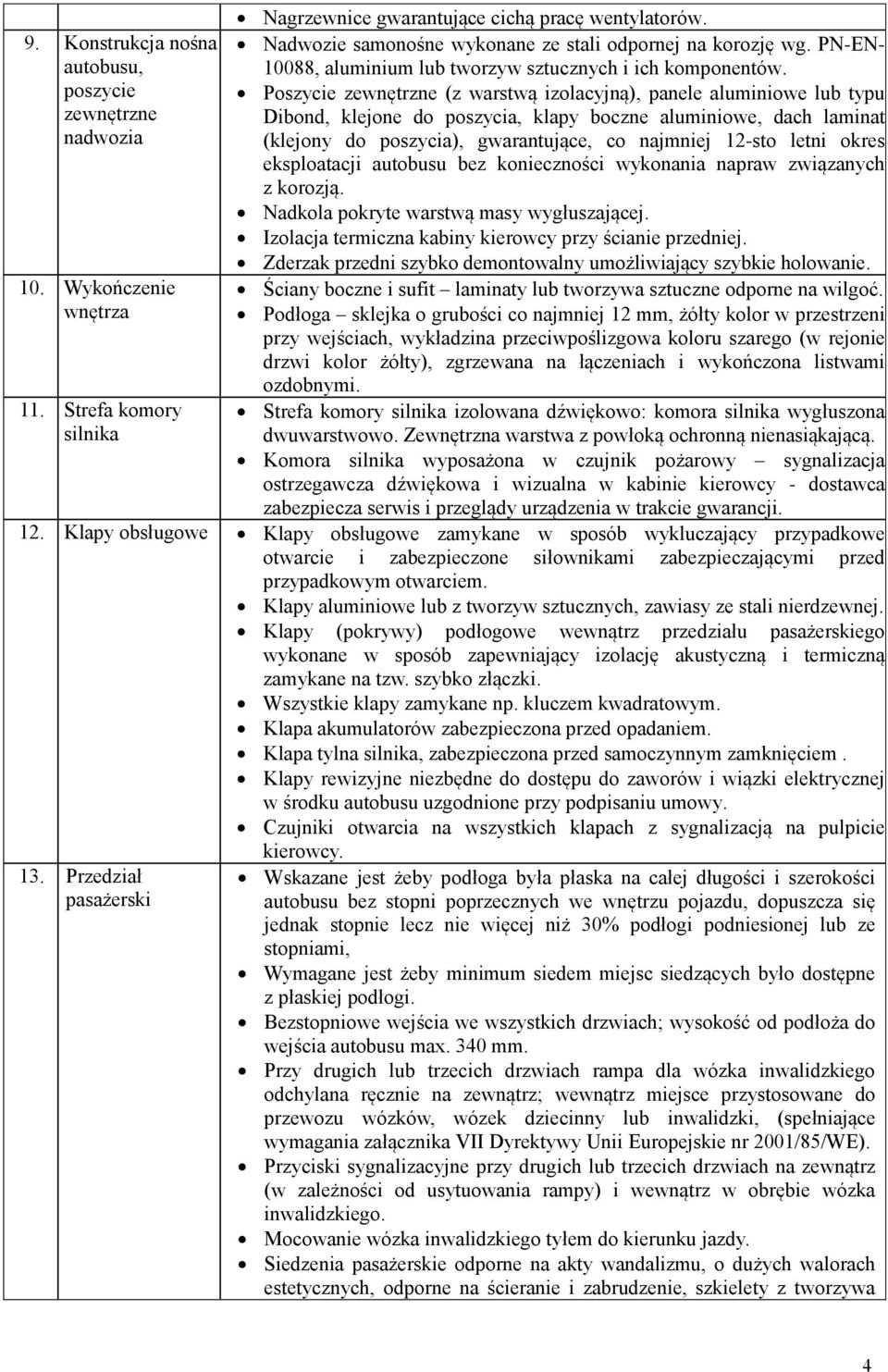 | | |
|---|---|
| | • Nagrzewnice gwarantujące cichą pracę wentylatorów. |
| 9. Konstrukcja nośna autobusu, poszycie zewnętrzne nadwozia | • Nadwozie samonośne wykonane ze stali odpornej na korozję wg. PN-EN-10088, aluminium lub tworzyw sztucznych i ich komponentów. • Poszycie zewnętrzne (z warstwą izolacyjną), panele aluminiowe lub typu Dibond, klejone do poszycia, klapy boczne aluminiowe, dach laminat (klejony do poszycia), gwarantujące, co najmniej 12-sto letni okres eksploatacji autobusu bez konieczności wykonania napraw związanych z korozją. • Nadkola pokryte warstwą masy wygłuszającej. • Izolacja termiczna kabiny kierowcy przy ścianie przedniej. • Zderzak przedni szybko demontowalny umożliwiający szybkie holowanie. |
| 10. Wykończenie wnętrza | • Ściany boczne i sufit – laminaty lub tworzywa sztuczne odporne na wilgoć. • Podłoga – sklejka o grubości co najmniej 12 mm, żółty kolor w przestrzeni przy wejściach, wykładzina przeciwpoślizgowa koloru szarego (w rejonie drzwi kolor żółty), zgrzewana na łączeniach i wykończona listwami ozdobnymi. |
| 11. Strefa komory silnika | • Strefa komory silnika izolowana dźwiękowo: komora silnika wygłuszona dwuwarstwowo. Zewnętrzna warstwa z powłoką ochronną nienasiąkającą. • Komora silnika wyposażona w czujnik pożarowy – sygnalizacja ostrzegawcza dźwiękowa i wizualna w kabinie kierowcy - dostawca zabezpiecza serwis i przeglądy urządzenia w trakcie gwarancji. |
| 12. Klapy obsługowe | • Klapy obsługowe zamykane w sposób wykluczający przypadkowe otwarcie i zabezpieczone siłownikami zabezpieczającymi przed przypadkowym otwarciem. • Klapy aluminiowe lub z tworzyw sztucznych, zawiasy ze stali nierdzewnej. • Klapy (pokrywy) podłogowe wewnątrz przedziału pasażerskiego wykonane w sposób zapewniający izolację akustyczną i termiczną zamykane na tzw. szybko złączki. • Wszystkie klapy zamykane np. kluczem kwadratowym. • Klapa akumulatorów zabezpieczona przed opadaniem. • Klapa tylna silnika, zabezpieczona przed samoczynnym zamknięciem . • Klapy rewizyjne niezbędne do dostępu do zaworów i wiązki elektrycznej w środku autobusu uzgodnione przy podpisaniu umowy. • Czujniki otwarcia na wszystkich klapach z sygnalizacją na pulpicie kierowcy. |
| 13. Przedział pasażerski | • Wskazane jest żeby podłoga była płaska na całej długości i szerokości autobusu bez stopni poprzecznych we wnętrzu pojazdu, dopuszcza się jednak stopnie lecz nie więcej niż 30% podłogi podniesionej lub ze stopniami, • Wymagane jest żeby minimum siedem miejsc siedzących było dostępne z płaskiej podłogi. • Bezstopniowe wejścia we wszystkich drzwiach; wysokość od podłoża do wejścia autobusu max. 340 mm. • Przy drugich lub trzecich drzwiach rampa dla wózka inwalidzkiego odchylana ręcznie na zewnątrz; wewnątrz miejsce przystosowane do przewozu wózków, wózek dziecinny lub inwalidzki, (spełniające wymagania załącznika VII Dyrektywy Unii Europejskie nr 2001/85/WE). • Przyciski sygnalizacyjne przy drugich lub trzecich drzwiach na zewnątrz (w zależności od usytuowania rampy) i wewnątrz w obrębie wózka inwalidzkiego. • Mocowanie wózka inwalidzkiego tyłem do kierunku jazdy. • Siedzenia pasażerskie odporne na akty wandalizmu, o dużych walorach estetycznych, odporne na ścieranie i zabrudzenie, szkielety z tworzywa |

4